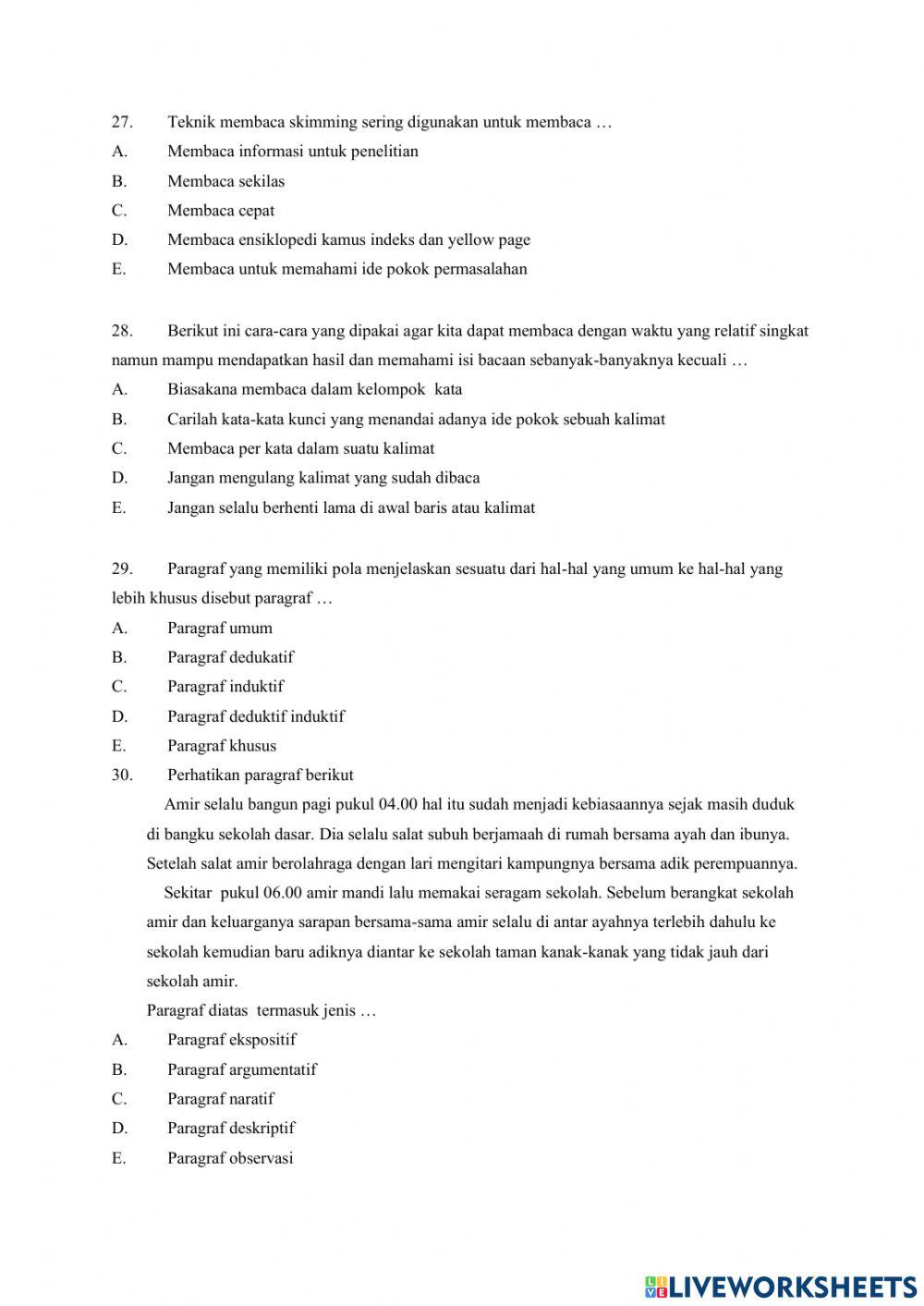 27. Teknik membaca skimming sering digunakan untuk membaca …
A. Membaca informasi untuk penelitian
B. Membaca sekilas
C. Membaca cepat
D. Membaca ensiklopedi kamus indeks dan yellow page
E. Membaca untuk memahami ide pokok permasalahan

28. Berikut ini cara-cara yang dipakai agar kita dapat membaca dengan waktu yang relatif singkat namun mampu mendapatkan hasil dan memahami isi bacaan sebanyak-banyaknya kecuali …
A. Biasakana membaca dalam kelompok kata
B. Carilah kata-kata kunci yang menandai adanya ide pokok sebuah kalimat
C. Membaca per kata dalam suatu kalimat
D. Jangan mengulang kalimat yang sudah dibaca
E. Jangan selalu berhenti lama di awal baris atau kalimat

29. Paragraf yang memiliki pola menjelaskan sesuatu dari hal-hal yang umum ke hal-hal yang lebih khusus disebut paragraf …
A. Paragraf umum
B. Paragraf dedukatif
C. Paragraf induktif
D. Paragraf deduktif induktif
E. Paragraf khusus
30. Perhatikan paragraf berikut

Amir selalu bangun pagi pukul 04.00 hal itu sudah menjadi kebiasaannya sejak masih duduk di bangku sekolah dasar. Dia selalu salat subuh berjamaah di rumah bersama ayah dan ibunya. Setelah salat amir berolahraga dengan lari mengitari kampungnya bersama adik perempuannya.

Sekitar pukul 06.00 amir mandi lalu memakai seragam sekolah. Sebelum berangkat sekolah amir dan keluarganya sarapan bersama-sama amir selalu di antar ayahnya terlebih dahulu ke sekolah kemudian baru adiknya diantar ke sekolah taman kanak-kanak yang tidak jauh dari sekolah amir.

Paragraf diatas termasuk jenis …
A. Paragraf ekspositif
B. Paragraf argumentatif
C. Paragraf naratif
D. Paragraf deskriptif
E. Paragraf observasi

LIVEWORKSHEETS